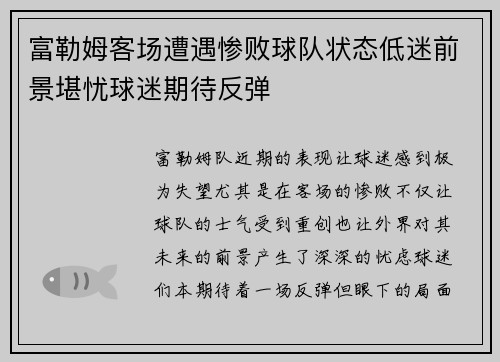 富勒姆客场遭遇惨败球队状态低迷前景堪忧球迷期待反弹

富勒姆队近期的表现让球迷感到极为失望尤其是在客场的惨败不仅让球队的士气受到重创也让外界对其未来的前景产生了深深的忧虑球迷们本期待着一场反弹但眼下的局面